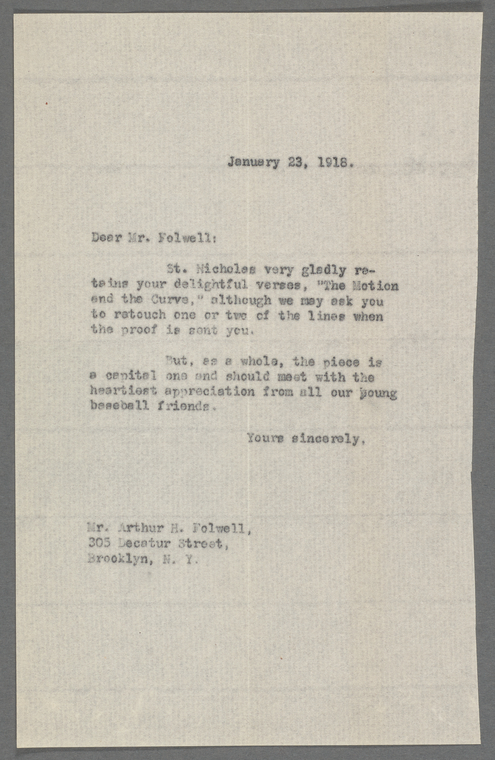 January 23, 1918.

Dear Mr. Folwell:

St. Nicholas very gladly retains your delightful verses, "The Motion and the Curve," although we may ask you to retouch one or two of the lines when the proof is sent you.

But, as a whole, the piece is a capital one and should meet with the heartiest appreciation from all our young baseball friends.

Yours sincerely,

Mr. Arthur H. Folwell,
305 Decatur Street,
Brooklyn, N. Y.